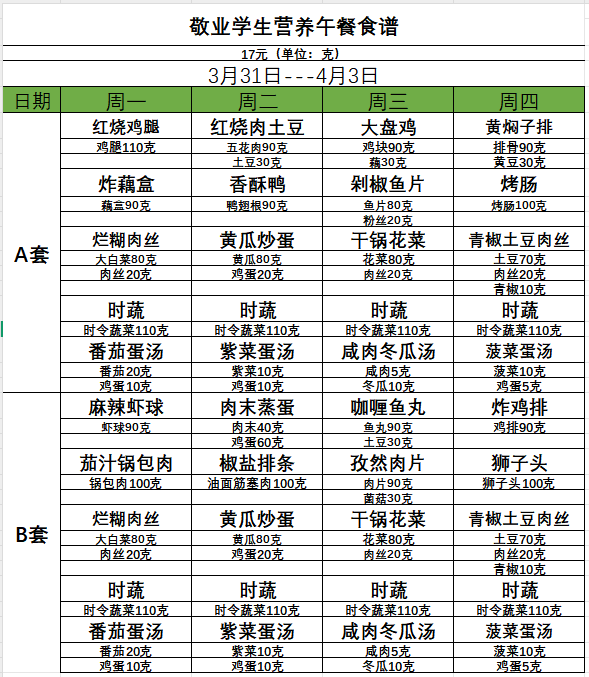 敬业学生营养午餐食谱

17元（单位：克）

3月31日---4月3日

| 日期 | 周一 | 周二 | 周三 | 周四 |
|---|---|---|---|---|
| A套 | 红烧鸡腿 | 红烧肉土豆 | 大盘鸡 | 黄焖子排 |
| | 鸡腿110克 | 五花肉90克 | 鸡块90克 | 排骨90克 |
| | | 土豆30克 | 藕30克 | 黄豆30克 |
| | 炸藕盒 | 香酥鸭 | 剁椒鱼片 | 烤肠 |
| | 藕盒90克 | 鸭翅根90克 | 鱼片80克 | 烤肠100克 |
| | | | 粉丝20克 | |
| | 烂糊肉丝 | 黄瓜炒蛋 | 干锅花菜 | 青椒土豆肉丝 |
| | 大白菜80克 | 黄瓜80克 | 花菜80克 | 土豆70克 |
| | 肉丝20克 | 鸡蛋20克 | 肉丝20克 | 肉丝20克 |
| | | | | 青椒10克 |
| | 时蔬 | 时蔬 | 时蔬 | 时蔬 |
| | 时令蔬菜110克 | 时令蔬菜110克 | 时令蔬菜110克 | 时令蔬菜110克 |
| | 番茄蛋汤 | 紫菜蛋汤 | 咸肉冬瓜汤 | 菠菜蛋汤 |
| | 番茄20克 | 紫菜10克 | 咸肉5克 | 菠菜10克 |
| | 鸡蛋10克 | 鸡蛋10克 | 冬瓜10克 | 鸡蛋5克 |
| B套 | 麻辣虾球 | 肉末蒸蛋 | 咖喱鱼丸 | 炸鸡排 |
| | 虾球90克 | 肉末40克 | 鱼丸90克 | 鸡排90克 |
| | | 鸡蛋60克 | 土豆30克 | |
| | 茄汁锅包肉 | 椒盐排条 | 孜然肉片 | 狮子头 |
| | 锅包肉100克 | 油面筋塞肉100克 | 肉片90克 | 狮子头100克 |
| | | | 菌菇30克 | |
| | 烂糊肉丝 | 黄瓜炒蛋 | 干锅花菜 | 青椒土豆肉丝 |
| | 大白菜80克 | 黄瓜80克 | 花菜80克 | 土豆70克 |
| | 肉丝20克 | 鸡蛋20克 | 肉丝20克 | 肉丝20克 |
| | | | | 青椒10克 |
| | 时蔬 | 时蔬 | 时蔬 | 时蔬 |
| | 时令蔬菜110克 | 时令蔬菜110克 | 时令蔬菜110克 | 时令蔬菜110克 |
| | 番茄蛋汤 | 紫菜蛋汤 | 咸肉冬瓜汤 | 菠菜蛋汤 |
| | 番茄20克 | 紫菜10克 | 咸肉5克 | 菠菜10克 |
| | 鸡蛋10克 | 鸡蛋10克 | 冬瓜10克 | 鸡蛋5克 |